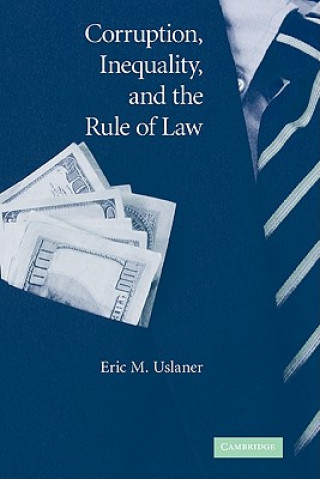 Corruption, Inequality, and the Rule of Law

Eric M. Uslaner

CAMBRIDGE